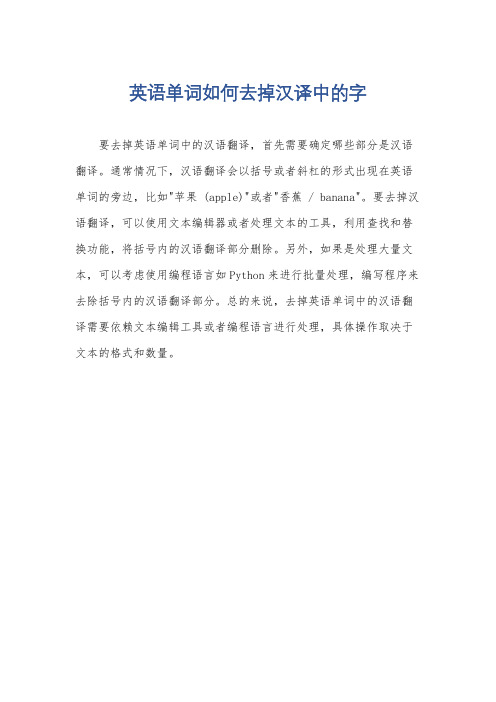 英语单词如何去掉汉译中的字

要去掉英语单词中的汉语翻译，首先需要确定哪些部分是汉语翻译。通常情况下，汉语翻译会以括号或者斜杠的形式出现在英语单词的旁边，比如"苹果 (apple)"或者"香蕉 / banana"。要去掉汉语翻译，可以使用文本编辑器或者处理文本的工具，利用查找和替换功能，将括号内的汉语翻译部分删除。另外，如果是处理大量文本，可以考虑使用编程语言如Python来进行批量处理，编写程序来去除括号内的汉语翻译部分。总的来说，去掉英语单词中的汉语翻译需要依赖文本编辑工具或者编程语言进行处理，具体操作取决于文本的格式和数量。